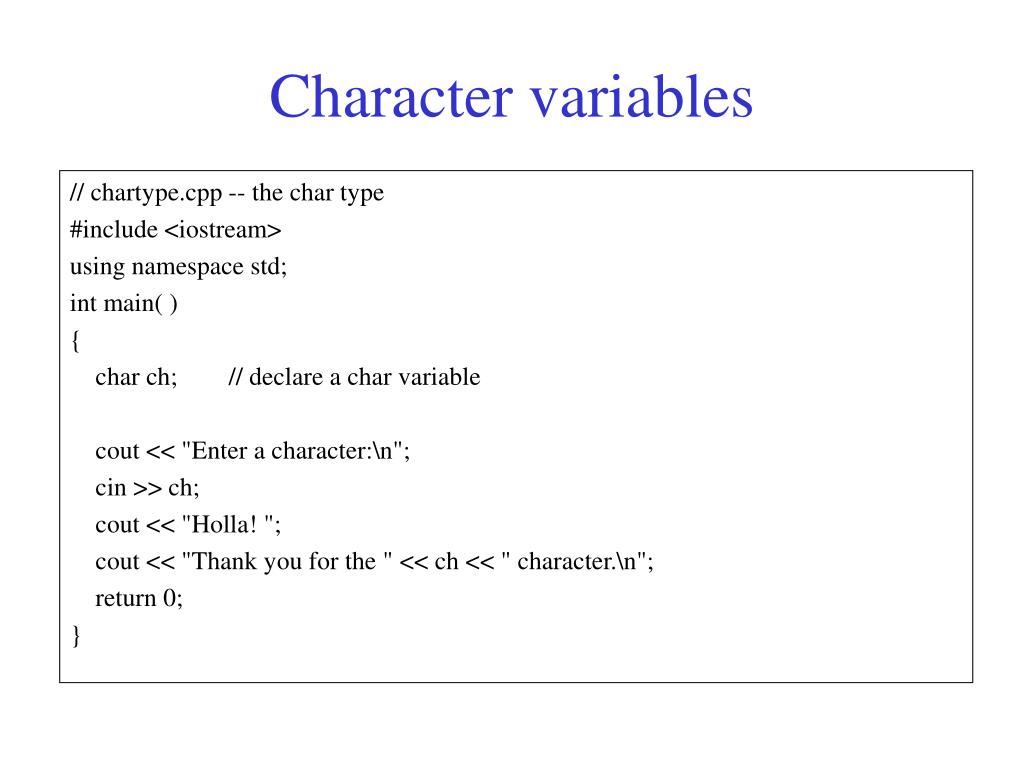 Character variables

// chartype.cpp -- the char type
#include <iostream>
using namespace std;
int main( )
{
char ch;  // declare a char variable

cout << "Enter a character:\n";
cin >> ch;
cout << "Holla! ";
cout << "Thank you for the " << ch << " character.\n";
return 0;
}